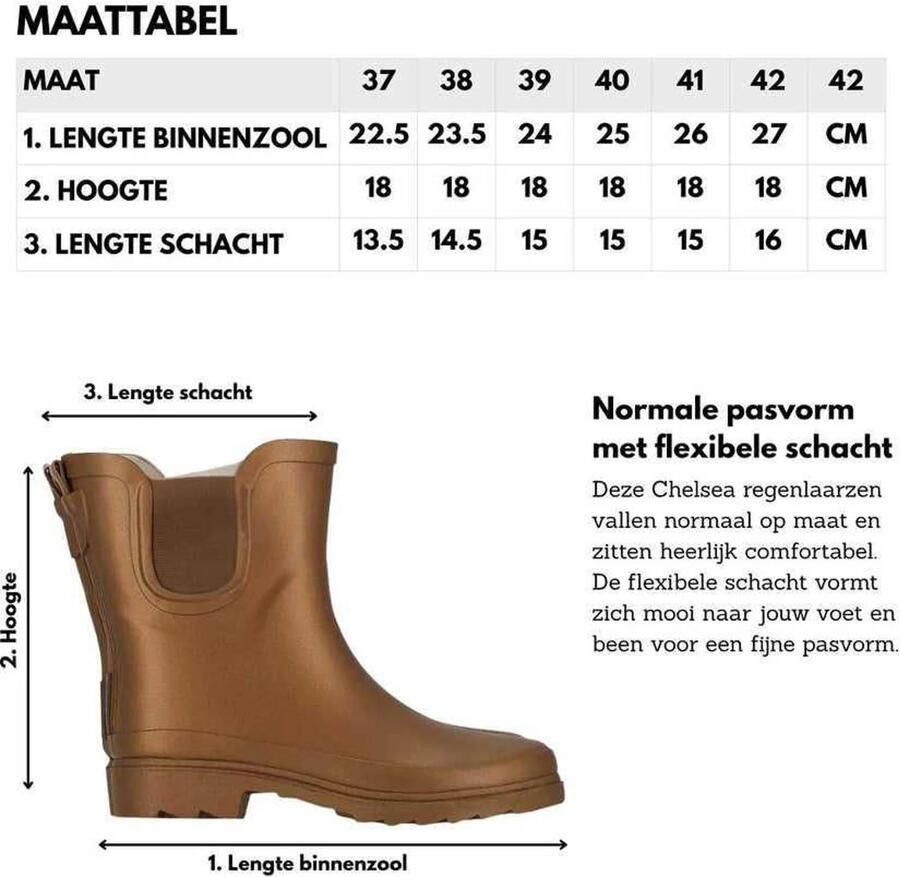 MAATTABEL

| MAAT | 37 | 38 | 39 | 40 | 41 | 42 | 42 |
|---|---|---|---|---|---|---|---|
| 1. LENGTE BINNENZOOL | 22.5 | 23.5 | 24 | 25 | 26 | 27 | CM |
| 2. HOOGTE | 18 | 18 | 18 | 18 | 18 | 18 | CM |
| 3. LENGTE SCHACHT | 13.5 | 14.5 | 15 | 15 | 15 | 16 | CM |

3. Lengte schacht

2. Hoogte

1. Lengte binnenzool

Normale pasvorm met flexibele schacht

Deze Chelsea regenlaarzen vallen normaal op maat en zitten heerlijk comfortabel. De flexibele schacht vormt zich mooi naar jouw voet en been voor een fijne pasvorm.